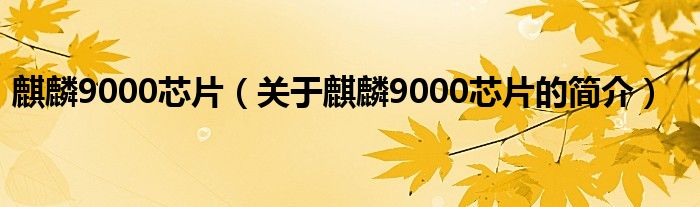 麒麟9000芯片（关于麒麟9000芯片的简介）